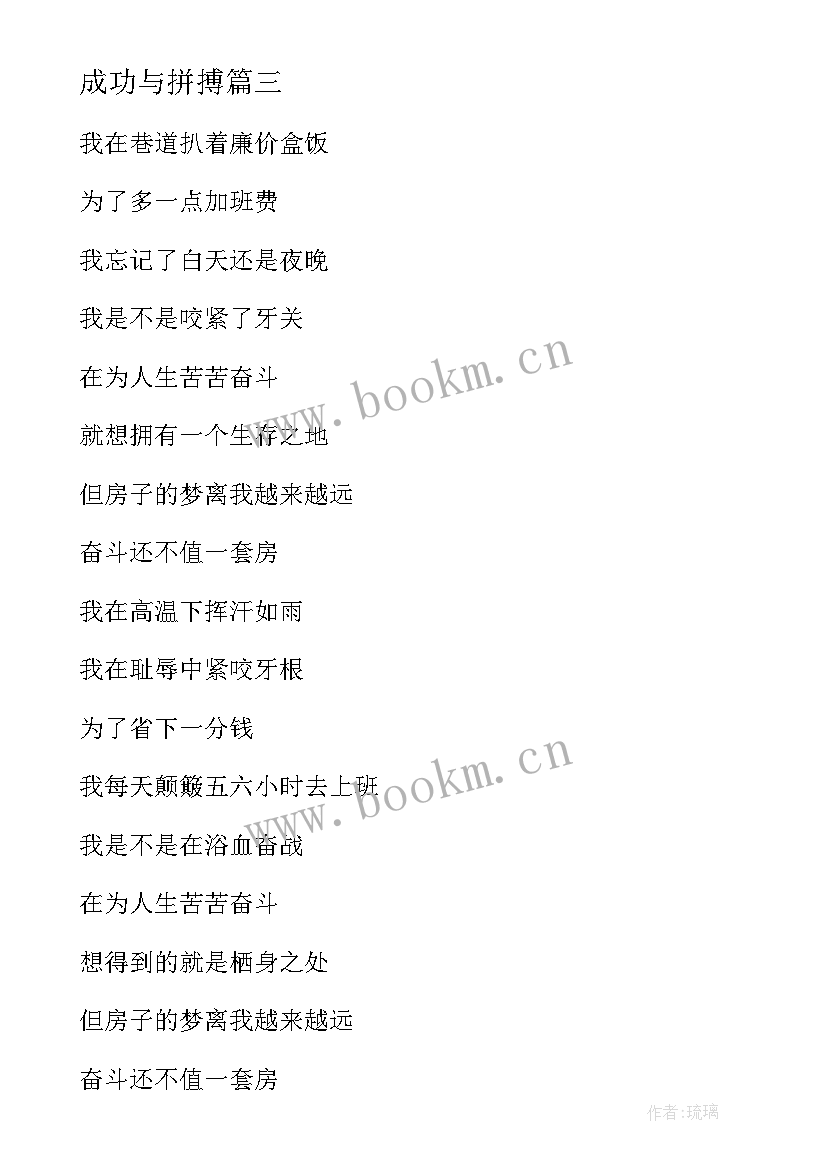 成功与拼搏篇三

我在巷道扒着廉价盒饭

为了多一点加班费

我忘记了白天还是夜晚

我是不是咬紧了牙关

在为人生苦苦奋斗

就想拥有一个生存之地

但房子的梦离我越来越远

奋斗还不值一套房

我在高温下挥汗如雨

我在耻辱中紧咬牙根

为了省下一分钱

我每天颠簸五六小时去上班

我是不是在浴血奋战

在为人生苦苦奋斗

想得到的就是栖身之处

但房子的梦离我越来越远

奋斗还不值一套房

www.bookm.cn

www.bookm.cn

作者:琉璃